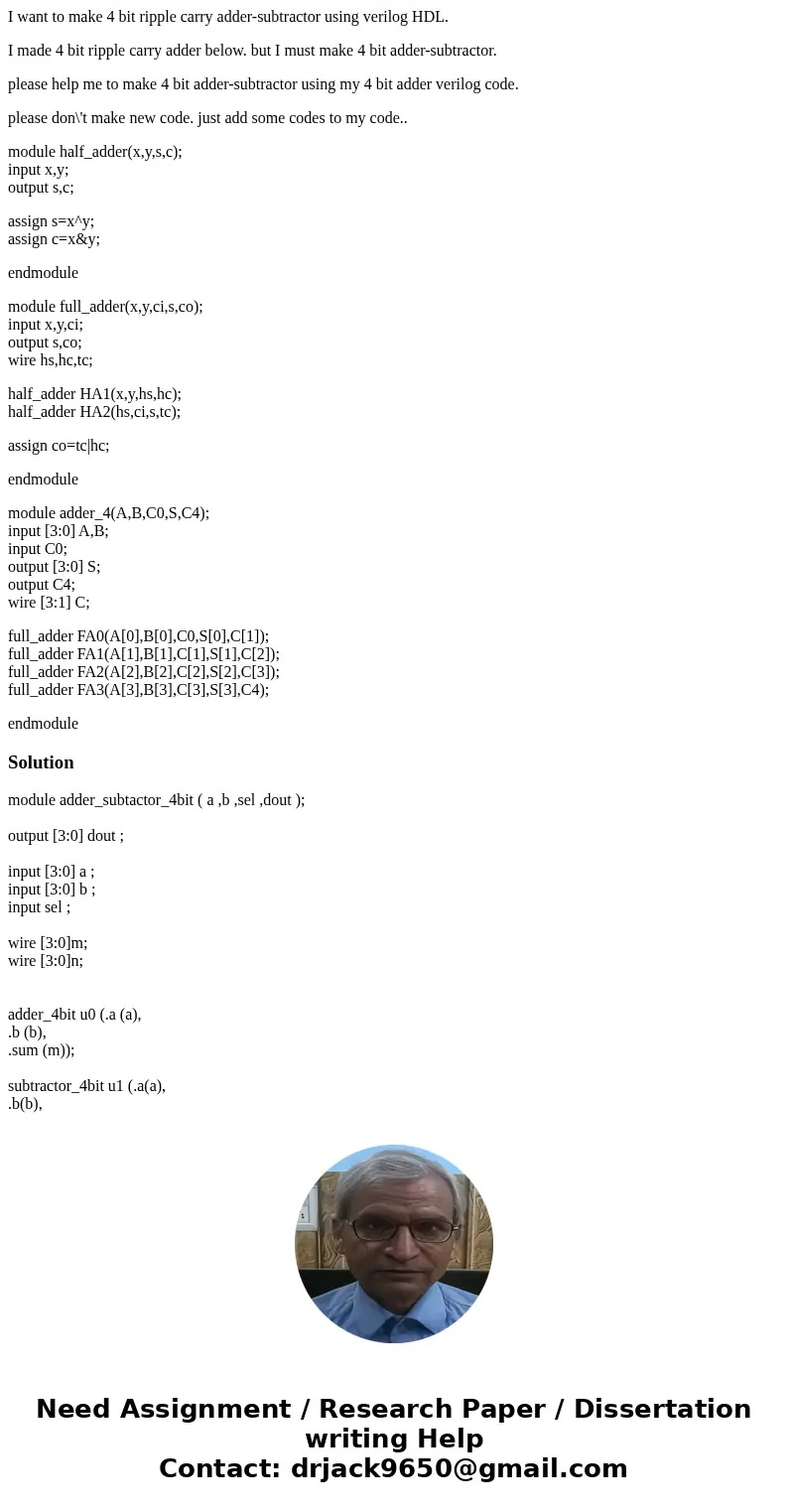 I want to make 4 bit ripple carry adder-subtractor using verilog HDL.

I made 4 bit ripple carry adder below. but I must make 4 bit adder-subtractor.

please help me to make 4 bit adder-subtractor using my 4 bit adder verilog code.

please don\'t make new code. just add some codes to my code..

module half_adder(x,y,s,c);
input x,y;
output s,c;

assign s=x^y;
assign c=x&y;

endmodule

module full_adder(x,y,ci,s,co);
input x,y,ci;
output s,co;
wire hs,hc,tc;

half_adder HA1(x,y,hs,hc);
half_adder HA2(hs,ci,s,tc);

assign co=tc|hc;

endmodule

module adder_4(A,B,C0,S,C4);
input [3:0] A,B;
input C0;
output [3:0] S;
output C4;
wire [3:1] C;

full_adder FA0(A[0],B[0],C0,S[0],C[1]);
full_adder FA1(A[1],B[1],C[1],S[1],C[2]);
full_adder FA2(A[2],B[2],C[2],S[2],C[3]);
full_adder FA3(A[3],B[3],C[3],S[3],C4);

endmodule

Solution

module adder_subtactor_4bit ( a ,b ,sel ,dout );

output [3:0] dout ;

input [3:0] a ;
input [3:0] b ;
input sel ;

wire [3:0]m;
wire [3:0]n;

adder_4bit u0 (.a (a),
.b (b),
.sum (m));

subtractor_4bit u1 (.a(a),
.b(b),

Need Assignment / Research Paper / Dissertation writing Help
Contact: drjack9650@gmail.com